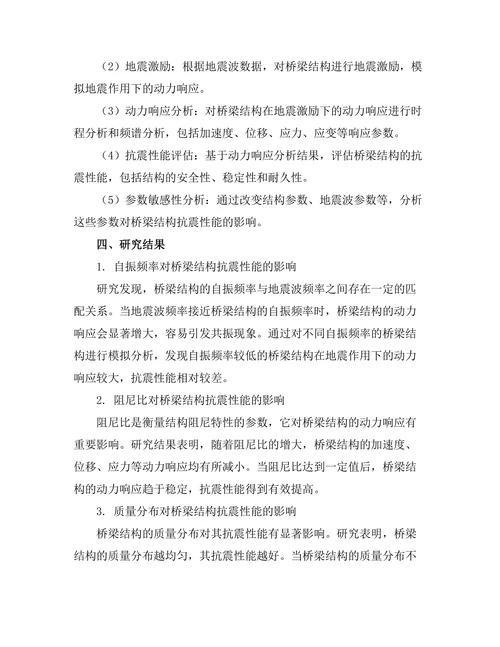 （2）地震激励：根据地震波数据，对桥梁结构进行地震激励，模拟地震作用下的动力响应。

（3）动力响应分析：对桥梁结构在地震激励下的动力响应进行时程分析和频谱分析，包括加速度、位移、应力、应变等响应参数。

（4）抗震性能评估：基于动力响应分析结果，评估桥梁结构的抗震性能，包括结构的安全性、稳定性和耐久性。

（5）参数敏感性分析：通过改变结构参数、地震波参数等，分析这些参数对桥梁结构抗震性能的影响。

四、研究结果

1. 自振频率对桥梁结构抗震性能的影响

研究发现，桥梁结构的自振频率与地震波频率之间存在一定的匹配关系。当地震波频率接近桥梁结构的自振频率时，桥梁结构的动力响应会显著增大，容易引发共振现象。通过对不同自振频率的桥梁结构进行模拟分析，发现自振频率较低的桥梁结构在地震作用下的动力响应较大，抗震性能相对较差。

2. 阻尼比对桥梁结构抗震性能的影响

阻尼比是衡量结构阻尼特性的参数，它对桥梁结构的动力响应有重要影响。研究结果表明，随着阻尼比的增大，桥梁结构的加速度、位移、应力等动力响应均有所减小。当阻尼比达到一定值后，桥梁结构的动力响应趋于稳定，抗震性能得到有效提高。

3. 质量分布对桥梁结构抗震性能的影响

桥梁结构的质量分布对其抗震性能有显著影响。研究表明，桥梁结构的质量分布越均匀，其抗震性能越好。当桥梁结构的质量分布不